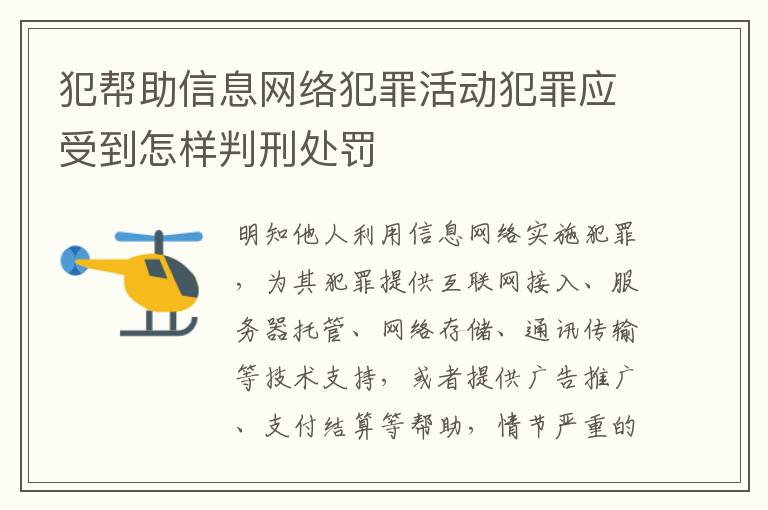 犯帮助信息网络犯罪活动犯罪应受到怎样判刑处罚

明知他人利用信息网络实施犯罪，为其犯罪提供互联网接入、服务器托管、网络存储、通讯传输等技术支持，或者提供广告推广、支付结算等帮助，情节严重的